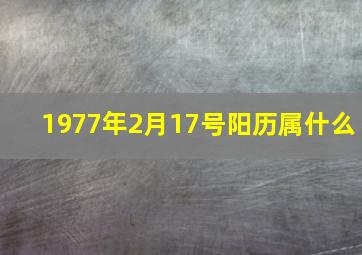 1977年2月17号阳历属什么